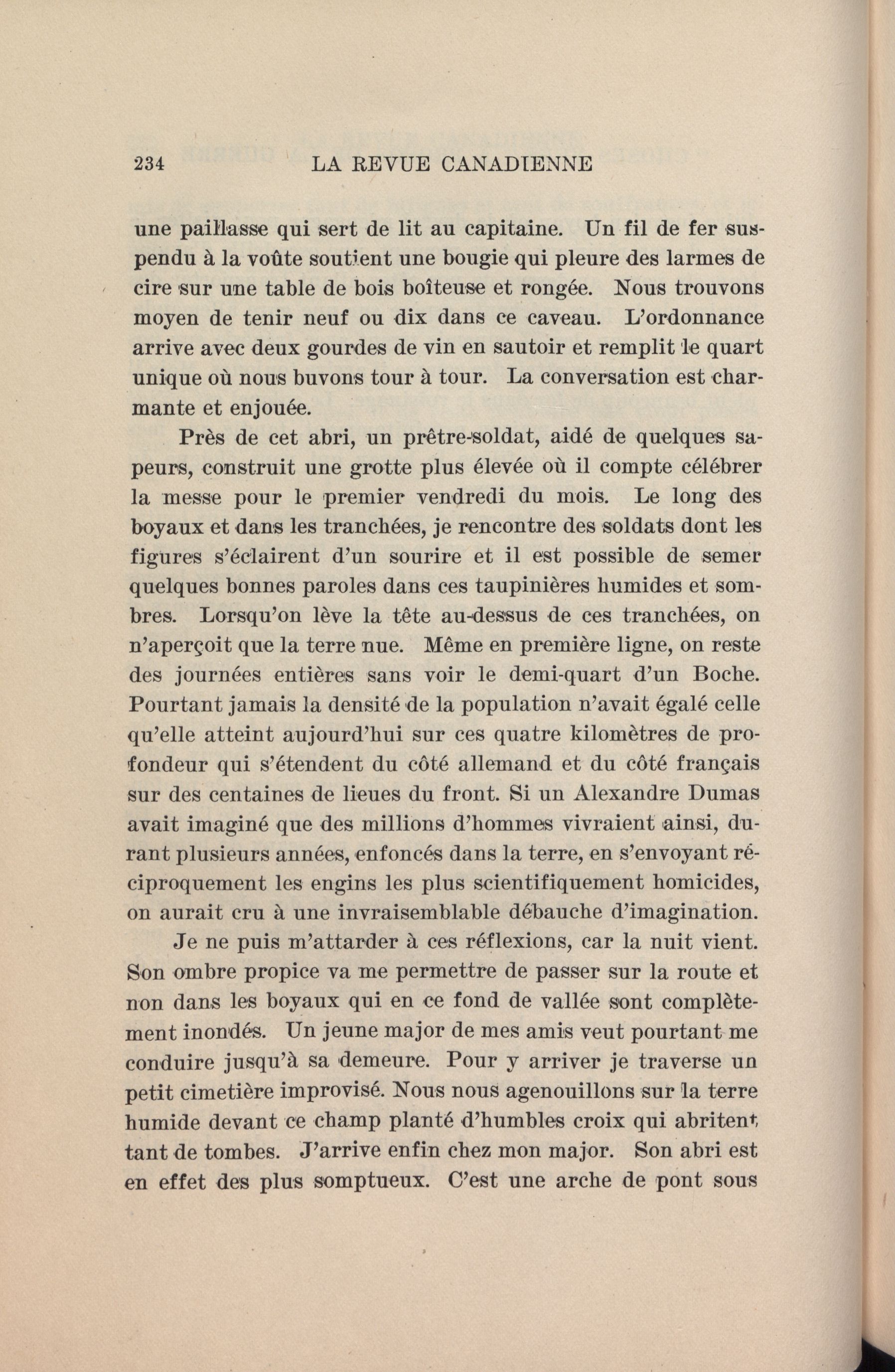 234 LA REVUE CANADIENNE

une paillasse qui sert de lit au capitaine. Un fil de fer suspendu à la voûte soutient une bougie qui pleure des larmes de cire sur une table de bois boîteuse et rongée. Nous trouvons moyen de tenir neuf ou dix dans ce caveau. L'ordonnance arrive avec deux gourdes de vin en sautoir et remplit le quart unique où nous buvons tour à tour. La conversation est charmante et enjouée.

Près de cet abri, un prêtre-soldat, aidé de quelques sapeurs, construit une grotte plus élevée où il compte célébrer la messe pour le premier vendredi du mois. Le long des boyaux et dans les tranchées, je rencontre des soldats dont les figures s'éclairent d'un sourire et il est possible de semer quelques bonnes paroles dans ces taupinières humides et sombres. Lorsqu'on lève la tête au-dessus de ces tranchées, on n'aperçoit que la terre nue. Même en première ligne, on reste des journées entières sans voir le demi-quart d'un Boche. Pourtant jamais la densité de la population n'avait égalé celle qu'elle atteint aujourd'hui sur ces quatre kilomètres de profondeur qui s'étendent du côté allemand et du côté français sur des centaines de lieues du front. Si un Alexandre Dumas avait imaginé que des millions d'hommes vivraient ainsi, durant plusieurs années, enfoncés dans la terre, en s'envoyant réciproquement les engins les plus scientifiquement homicides, on aurait cru à une invraisemblable débauche d'imagination.

Je ne puis m'attarder à ces réflexions, car la nuit vient. Son ombre propice va me permettre de passer sur la route et non dans les boyaux qui en ce fond de vallée sont complètement inondés. Un jeune major de mes amis veut pourtant me conduire jusqu'à sa demeure. Pour y arriver je traverse un petit cimetière improvisé. Nous nous agenouillons sur la terre humide devant ce champ planté d'humbles croix qui abritent tant de tombes. J'arrive enfin chez mon major. Son abri est en effet des plus somptueux. C'est une arche de pont sous